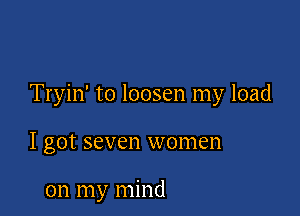 Tryin' to loosen my load

I got seven women

on my mind